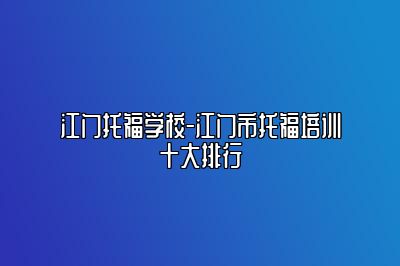 江门托福学校-江门市托福培训十大排行